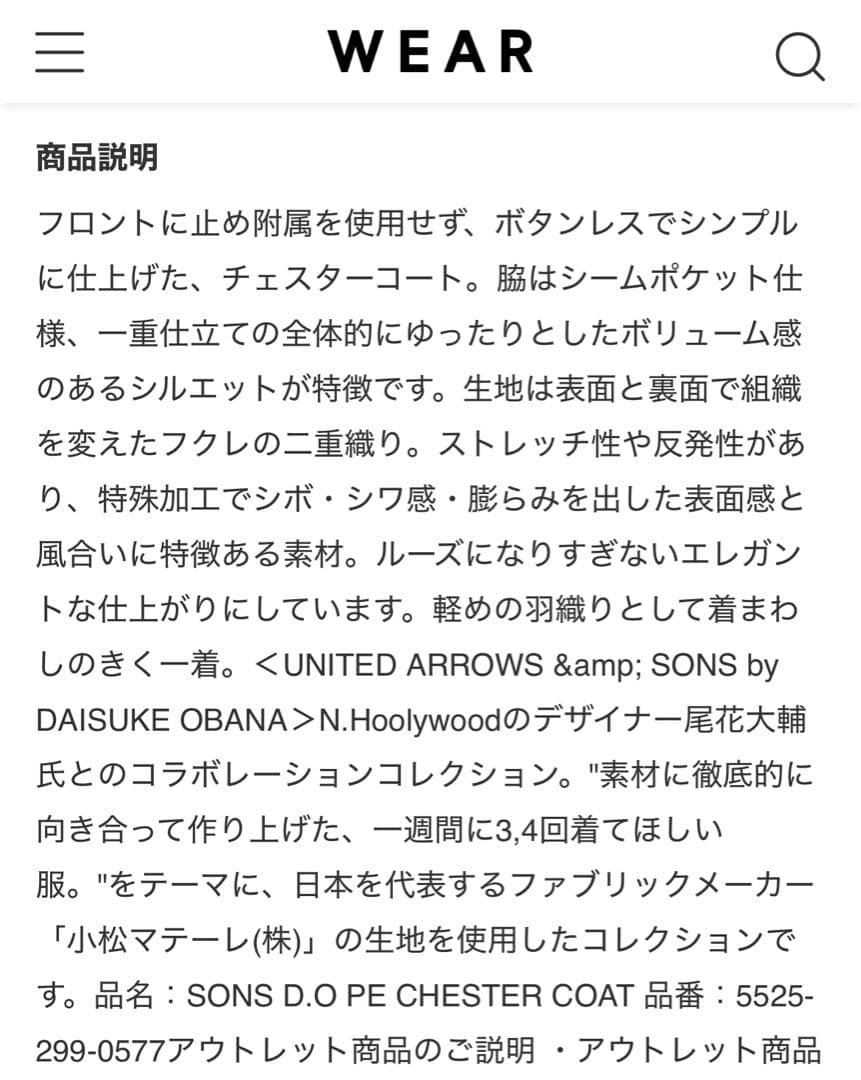 WEAR

商品説明

フロントに止め附属を使用せず、ボタンレスでシンプルに仕上げた、チェスターコート。脇はシームポケット仕様、一重仕立ての全体的にゆったりとしたボリューム感のあるシルエットが特徴です。生地は表面と裏面で組織を変えたフクレの二重織り。ストレッチ性や反発性があり、特殊加工でシボ・シワ感・膨らみを出した表面感と風合いに特徴ある素材。ルーズになりすぎないエレガントな仕上がりにしています。軽めの羽織りとして着まわしのきく一着。＜UNITED ARROWS &amp; SONS by DAISUKE OBANA＞N.Hoolywoodのデザイナー尾花大輔氏とのコラボレーションコレクション。"素材に徹底的に向き合って作り上げた、一週間に3,4回着てほしい服。"をテーマに、日本を代表するファブリックメーカー「小松マテーレ(株)」の生地を使用したコレクションです。品名：SONS D.O PE CHESTER COAT 品番：5525-299-0577アウトレット商品のご説明 ・アウトレット商品